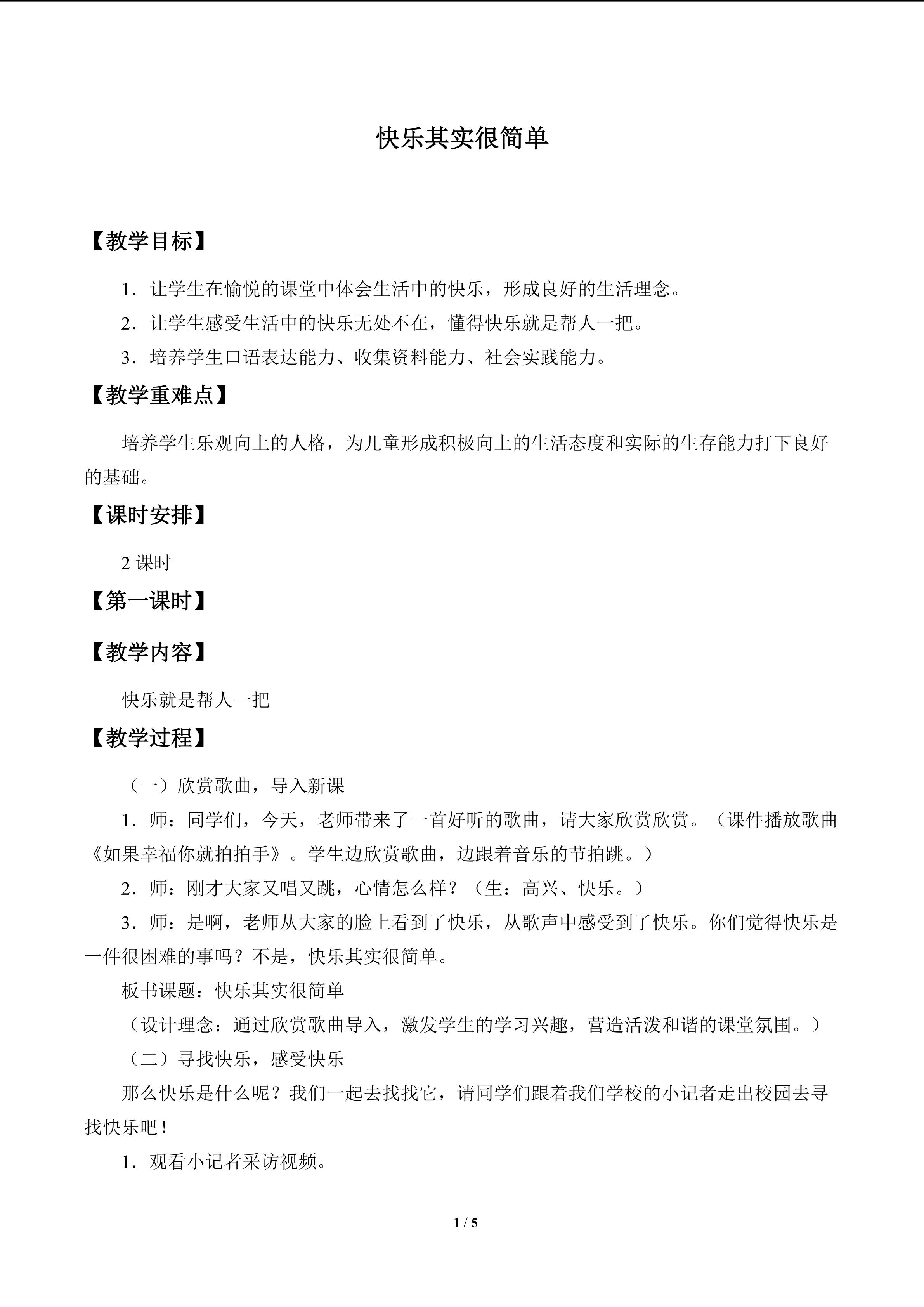 快乐其实很简单

【教学目标】

1．让学生在愉悦的课堂中体会生活中的快乐，形成良好的生活理念。

2．让学生感受生活中的快乐无处不在，懂得快乐就是帮人一把。

3．培养学生口语表达能力、收集资料能力、社会实践能力。

【教学重难点】

培养学生乐观向上的人格，为儿童形成积极向上的生活态度和实际的生存能力打下良好的基础。

【课时安排】

2课时

【第一课时】

【教学内容】

快乐就是帮人一把

【教学过程】

（一）欣赏歌曲，导入新课

1．师：同学们，今天，老师带来了一首好听的歌曲，请大家欣赏欣赏。（课件播放歌曲《如果幸福你就拍拍手》。学生边欣赏歌曲，边跟着音乐的节拍跳。）

2．师：刚才大家又唱又跳，心情怎么样？（生：高兴、快乐。）

3．师：是啊，老师从大家的脸上看到了快乐，从歌声中感受到了快乐。你们觉得快乐是一件很困难的事吗？不是，快乐其实很简单。

板书课题：快乐其实很简单

（设计理念：通过欣赏歌曲导入，激发学生的学习兴趣，营造活泼和谐的课堂氛围。）

（二）寻找快乐，感受快乐

那么快乐是什么呢？我们一起去找找它，请同学们跟着我们学校的小记者走出校园去寻找快乐吧！

1．观看小记者采访视频。

1 / 5